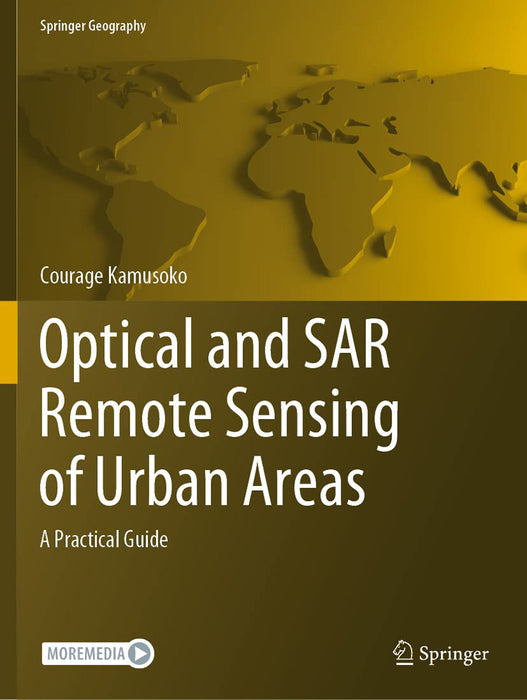 Springer Geography

Courage Kamusoko

Optical and SAR Remote Sensing of Urban Areas

A Practical Guide

MOREMEDIA

Springer